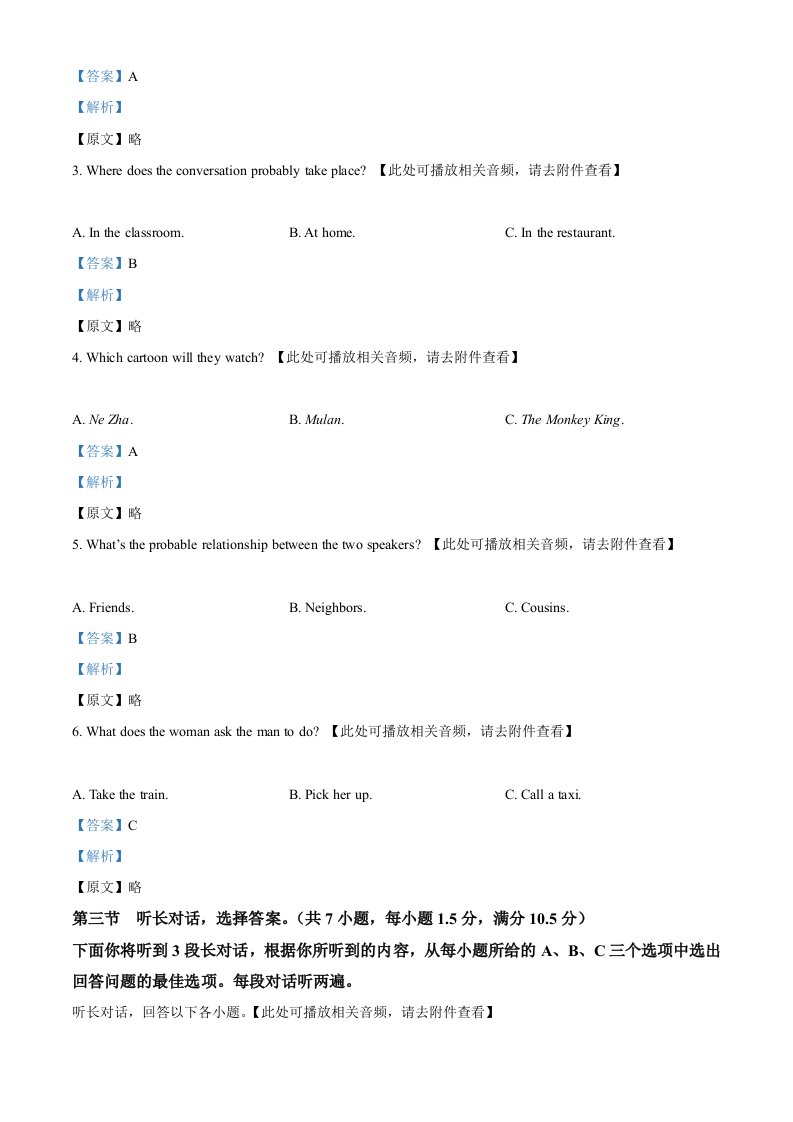 【答案】A

【解析】

【原文】略

3. Where does the conversation probably take place? 【此处可播放相关音频，请去附件查看】

A. In the classroom.

B. At home.

C. In the restaurant.

【答案】B

【解析】

【原文】略

4. Which cartoon will they watch? 【此处可播放相关音频，请去附件查看】

A. Ne Zha.

B. Mulan.

C. The Monkey King.

【答案】A

【解析】

【原文】略

5. What's the probable relationship between the two speakers? 【此处可播放相关音频，请去附件查看】

A. Friends.

B. Neighbors.

C. Cousins.

【答案】B

【解析】

【原文】略

6. What does the woman ask the man to do? 【此处可播放相关音频，请去附件查看】

A. Take the train.

B. Pick her up.

C. Call a taxi.

【答案】C

【解析】

【原文】略

第三节 听长对话，选择答案。(共 7 小题，每小题 1.5 分，满分 10.5 分)

下面你将听到 3 段长对话，根据你所听到的内容，从每小题所给的 A、B、C 三个选项中选出回答问题的最佳选项。每段对话听两遍。

听长对话，回答以下各小题。【此处可播放相关音频，请去附件查看】